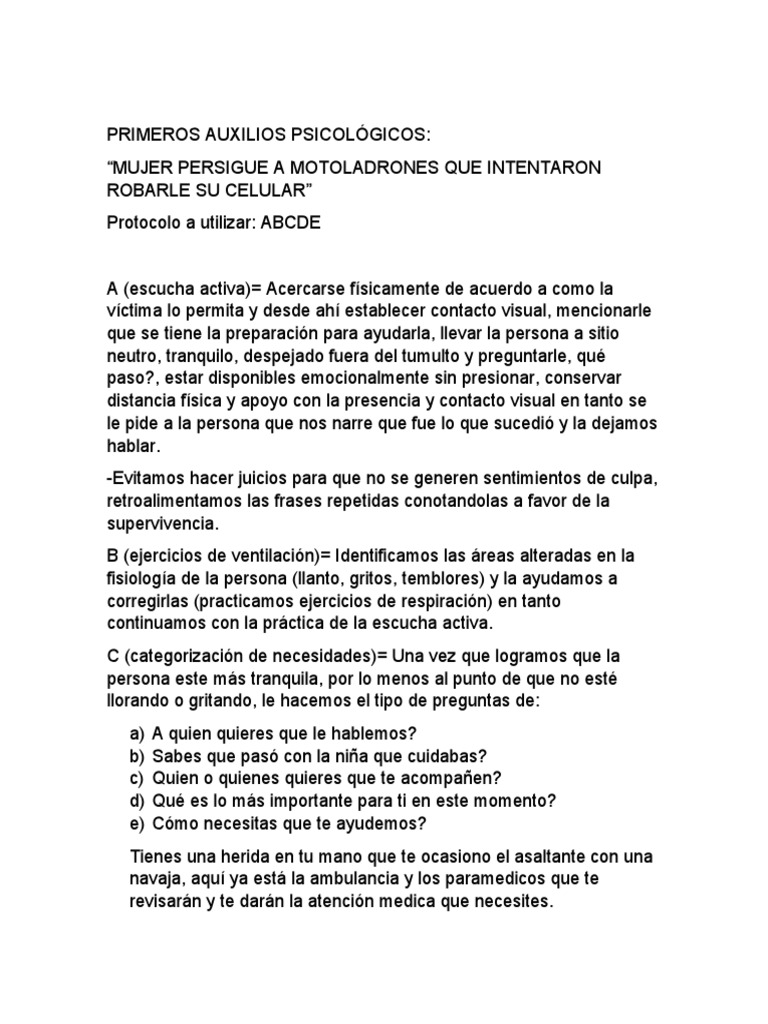 PRIMEROS AUXILIOS PSICOLÓGICOS:

“MUJER PERSIGUE A MOTOLADRONES QUE INTENTARON ROBARLE SU CELULAR”

Protocolo a utilizar: ABCDE

A (escucha activa)= Acercarse físicamente de acuerdo a como la víctima lo permita y desde ahí establecer contacto visual, mencionarle que se tiene la preparación para ayudarla, llevar la persona a sitio neutro, tranquilo, despejado fuera del tumulto y preguntarle, qué paso?, estar disponibles emocionalmente sin presionar, conservar distancia física y apoyo con la presencia y contacto visual en tanto se le pide a la persona que nos narre que fue lo que sucedió y la dejamos hablar.

-Evitamos hacer juicios para que no se generen sentimientos de culpa, retroalimentamos las frases repetidas conotandolas a favor de la supervivencia.

B (ejercicios de ventilación)= Identificamos las áreas alteradas en la fisiología de la persona (llanto, gritos, temblores) y la ayudamos a corregirlas (practicamos ejercicios de respiración) en tanto continuamos con la práctica de la escucha activa.

C (categorización de necesidades)= Una vez que logramos que la persona este más tranquila, por lo menos al punto de que no esté llorando o gritando, le hacemos el tipo de preguntas de:

a) A quien quieres que le hablemos?
b) Sabes que pasó con la niña que cuidabas?
c) Quien o quienes quieres que te acompañen?
d) Qué es lo más importante para ti en este momento?
e) Cómo necesitas que te ayudemos?

Tienes una herida en tu mano que te ocasiono el asaltante con una navaja, aquí ya está la ambulancia y los paramedicos que te revisarán y te darán la atención medica que necesites.